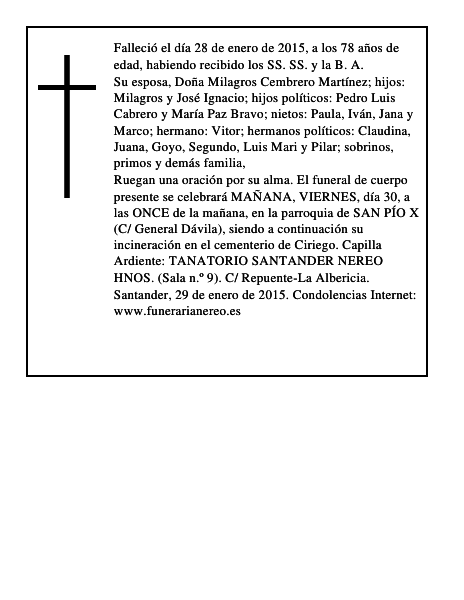 Falleció el día 28 de enero de 2015, a los 78 años de edad, habiendo recibido los SS. SS. y la B. A.

Su esposa, Doña Milagros Cembrero Martínez; hijos: Milagros y José Ignacio; hijos políticos: Pedro Luis Cabrero y María Paz Bravo; nietos: Paula, Iván, Jana y Marco; hermano: Vitor; hermanos políticos: Claudina, Juana, Goyo, Segundo, Luis Mari y Pilar; sobrinos, primos y demás familia,

Ruegan una oración por su alma. El funeral de cuerpo presente se celebrará MAÑANA, VIERNES, día 30, a las ONCE de la mañana, en la parroquia de SAN PÍO X (C/ General Dávila), siendo a continuación su incineración en el cementerio de Ciriego. Capilla Ardiente: TANATORIO SANTANDER NEREO HNOS. (Sala n.º 9). C/ Repuente-La Albericia.

Santander, 29 de enero de 2015. Condolencias Internet: www.funerarianereo.es